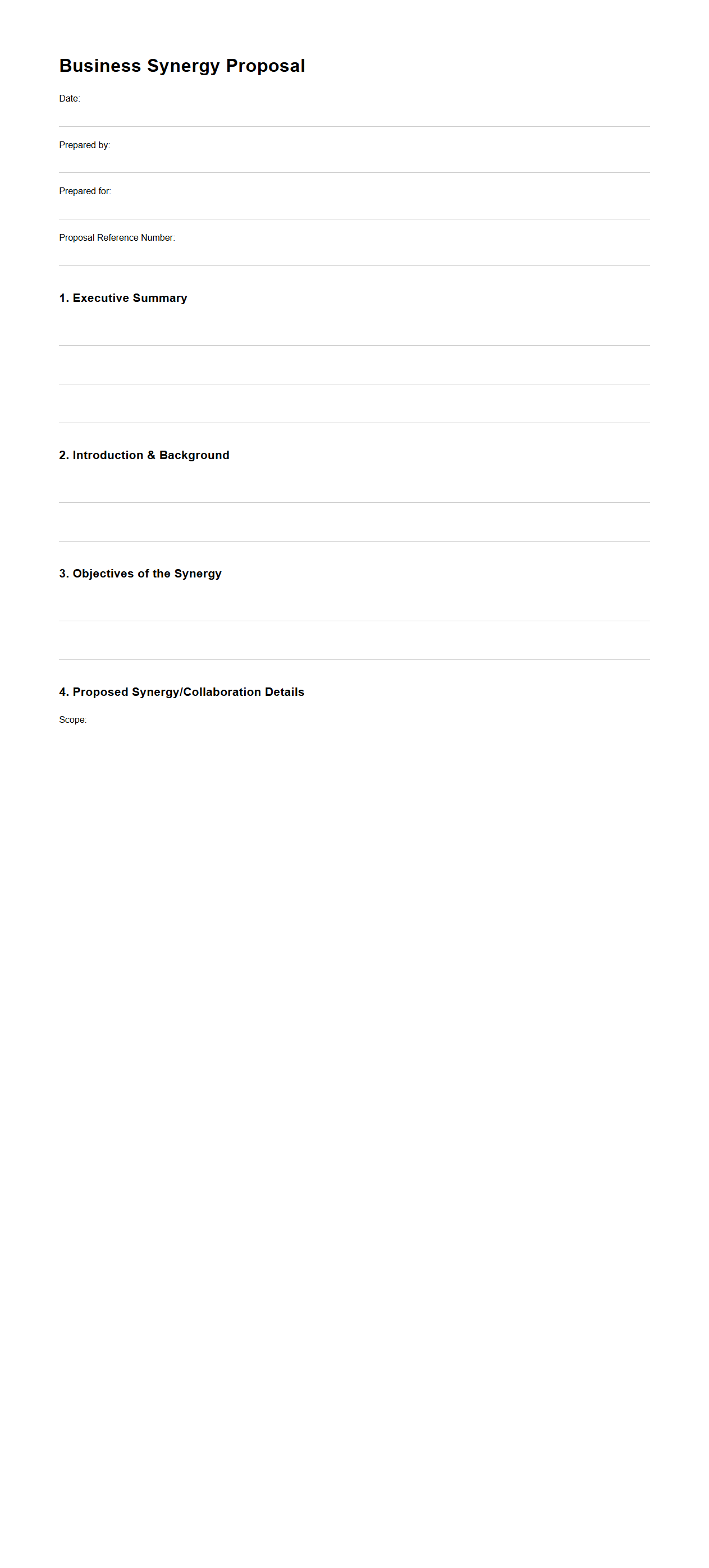 Business Synergy Proposal

Date:

Prepared by:

Prepared for:

Proposal Reference Number:

1. Executive Summary

2. Introduction & Background

3. Objectives of the Synergy

4. Proposed Synergy/Collaboration Details

Scope: